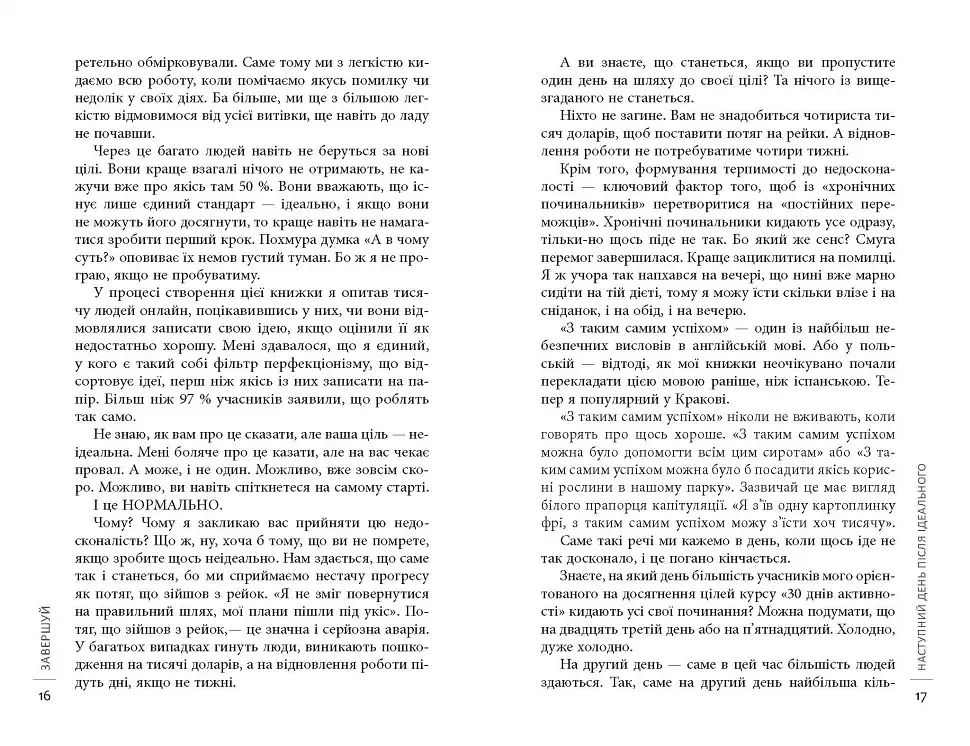 ретельно обмірковували. Саме тому ми з легкістю кидаємо всю роботу, коли помічаємо якусь помилку чи недолік у своїх діях. Ба більше, ми ще з більшою легкістю відмовимося від усієї витівки, ще навіть до ладу не почавши.

Через це багато людей навіть не беруться за нові цілі. Вони краще взагалі нічого не отримають, не кажучи вже про якісь там 50 %. Вони вважають, що існує лише єдиний стандарт — ідеально, і якщо вони не можуть його досягнути, то краще навіть не намагатися зробити перший крок. Похмура думка «А в чому суть?» оповиває їх немов густий туман. Бо ж я не програю, якщо не пробуватиму.

У процесі створення цієї книжки я опитав тисячу людей онлайн, поцікавившись у них, чи вони відмовлялися записати свою ідею, якщо оцінили її як недостатньо хорошу. Мені здавалося, що я єдиний, у кого є такий собі фільтр перфекціонізму, що відсортовує ідеї, перш ніж якісь із них записати на папір. Більш ніж 97 % учасників заявили, що роблять так само.

Не знаю, як вам про це сказати, але ваша ціль — неідеальна. Мені боляче про це казати, але на вас чекає провал. А може, і не один. Можливо, вже зовсім скоро. Можливо, ви навіть спіткнетеся на самому старті.

І це НОРМАЛЬНО.

Чому? Чому я закликаю вас прийняти цю недосконалість? Що ж, ну, хоча б тому, що ви не помрете, якщо зробите щось неідеально. Нам здається, що саме так і станеться, бо ми сприймаємо нестачу прогресу як потяг, що зійшов з рейок. «Я не зміг повернутися на правильний шлях, мої плани пішли під укіс». Потяг, що зійшов з рейок,— це значна і серйозна аварія. У багатьох випадках гинуть люди, виникають пошкодження на тисячі доларів, а на відновлення роботи підуть дні, якщо не тижні.

ЗАВЕРШУЙ

16

А ви знаєте, що станеться, якщо ви пропустите один день на шляху до своєї цілі? Та нічого із вищезгаданого не станеться.

Ніхто не загине. Вам не знадобиться чотириста тисяч доларів, щоб поставити потяг на рейки. А відновлення роботи не потребуватиме чотири тижні.

Крім того, формування терпимості до недосконалості — ключовий фактор того, щоб із «хронічних починальників» перетворитися на «постійних переможців». Хронічні починальники кидають усе одразу, тільки-но щось піде не так. Бо який же сенс? Смуга перемог завершилася. Краще зациклитися на помилці. Я ж учора так напхався на вечері, що нині вже марно сидіти на тій дієті, тому я можу їсти скільки влізе і на сніданок, і на обід, і на вечерю.

«З таким самим успіхом» — один із найбільш небезпечних висловів в англійській мові. Або у польській — відтоді, як мої книжки неочікувано почали перекладати цією мовою раніше, ніж іспанською. Тепер я популярний у Кракові.

«З таким самим успіхом» ніколи не вживають, коли говорять про щось хороше. «З таким самим успіхом можна було допомогти всім цим сиротам» або «З таким самим успіхом можна було б посадити якісь корисні рослини в нашому парку». Зазвичай це має вигляд білого прапорця капітуляції. «Я з'їв одну картоплинку фрі, з таким самим успіхом можу з'їсти хоч тисячу».

Саме такі речі ми кажемо в день, коли щось іде не так досконало, і це погано кінчається.

Знаєте, на який день більшість учасників мого орієнтованого на досягнення цілей курсу «30 днів активності» кидають усі свої починання? Можна подумати, що на двадцять третій день або на п'ятнадцятий. Холодно, дуже холодно.

На другий день — саме в цей час більшість людей здаються. Так, саме на другий день найбільша кіль-

НАСТУПНИЙ ДЕНЬ ПІСЛЯ ІДЕАЛЬНОГО

17